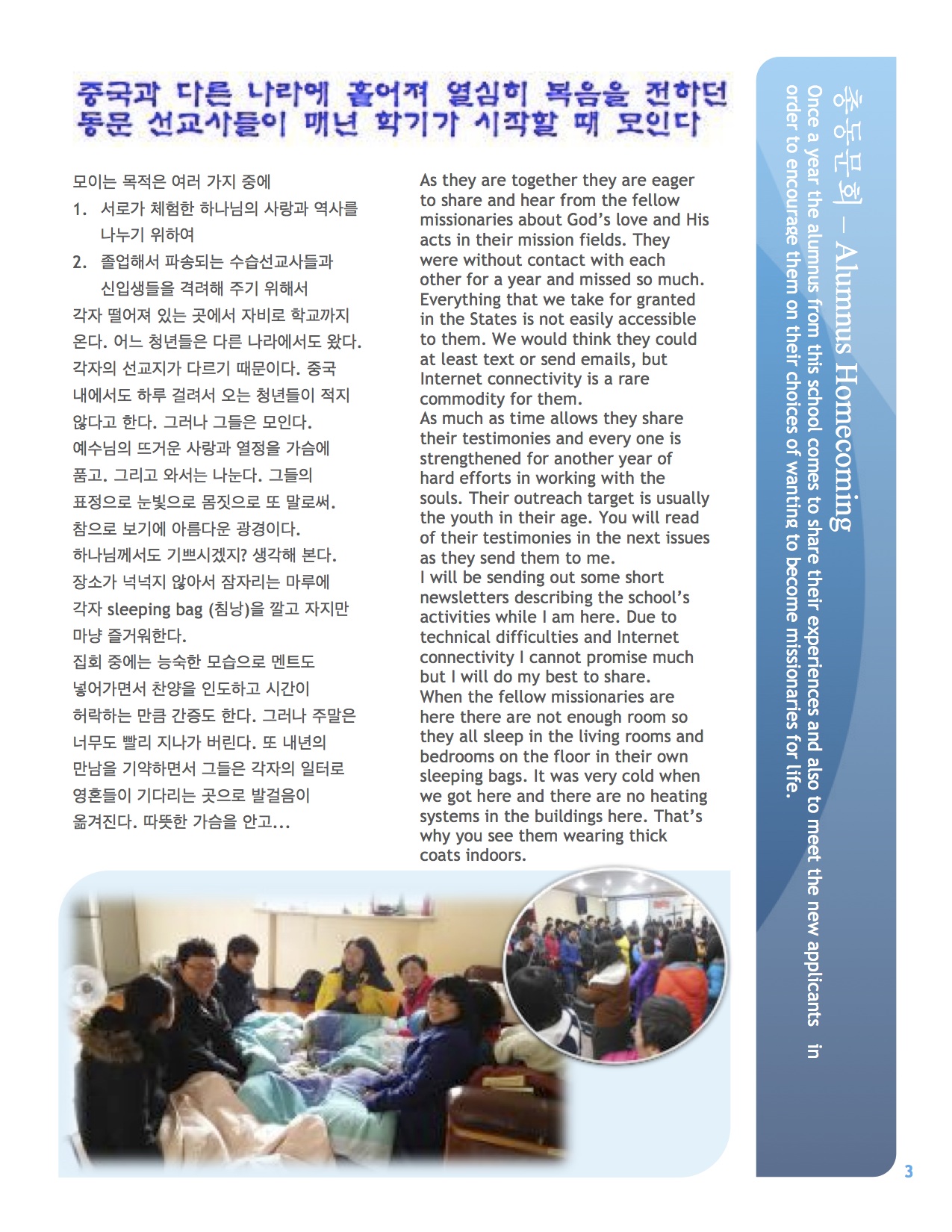 중국과 다른 나라에 흩어져 열심히 복음을 전하던 동문 선교사들이 매년 학기가 시작할 때 모인다

모이는 목적은 여러 가지 중에

1. 서로가 체험한 하나님의 사랑과 역사를 나누기 위하여
2. 졸업해서 파송되는 수습선교사들과 신입생들을 격려해 주기 위해서

각자 떨어져 있는 곳에서 자비로 학교까지 온다. 어느 청년들은 다른 나라에서도 왔다. 각자의 선교지가 다르기 때문이다. 중국 내에서도 하루 걸려서 오는 청년들이 적지 않다고 한다. 그러나 그들은 모인다. 예수님의 뜨거운 사랑과 열정을 가슴에 품고. 그리고 와서는 나눈다. 그들의 표정으로 눈빛으로 몸짓으로 또 말로써. 참으로 보기에 아름다운 광경이다. 하나님께서도 기쁘시겠지? 생각해 본다. 장소가 넉넉지 않아서 잠자리는 마루에 각자 sleeping bag (침낭)을 깔고 자지만 마냥 즐거워한다. 집회 중에는 능숙한 모습으로 멘트도 넣어가면서 찬양을 인도하고 시간이 허락하는 만큼 간증도 한다. 그러나 주말은 너무도 빨리 지나가 버린다. 또 내년의 만남을 기약하면서 그들은 각자의 일터로 영혼들이 기다리는 곳으로 발걸음이 옮겨진다. 따뜻한 가슴을 안고...

As they are together they are eager to share and hear from the fellow missionaries about God's love and His acts in their mission fields. They were without contact with each other for a year and missed so much. Everything that we take for granted in the States is not easily accessible to them. We would think they could at least text or send emails, but Internet connectivity is a rare commodity for them.
As much as time allows they share their testimonies and every one is strengthened for another year of hard efforts in working with the souls. Their outreach target is usually the youth in their age. You will read of their testimonies in the next issues as they send them to me.
I will be sending out some short newsletters describing the school's activities while I am here. Due to technical difficulties and Internet connectivity I cannot promise much but I will do my best to share.
When the fellow missionaries are here there are not enough room so they all sleep in the living rooms and bedrooms on the floor in their own sleeping bags. It was very cold when we got here and there are no heating systems in the buildings here. That's why you see them wearing thick coats indoors.

총동문회 – Alumnus Homecoming

Once a year the alumnus from this school comes to share their experiences and also to meet the new applicants in order to encourage them on their choices of wanting to become missionaries for life.

3